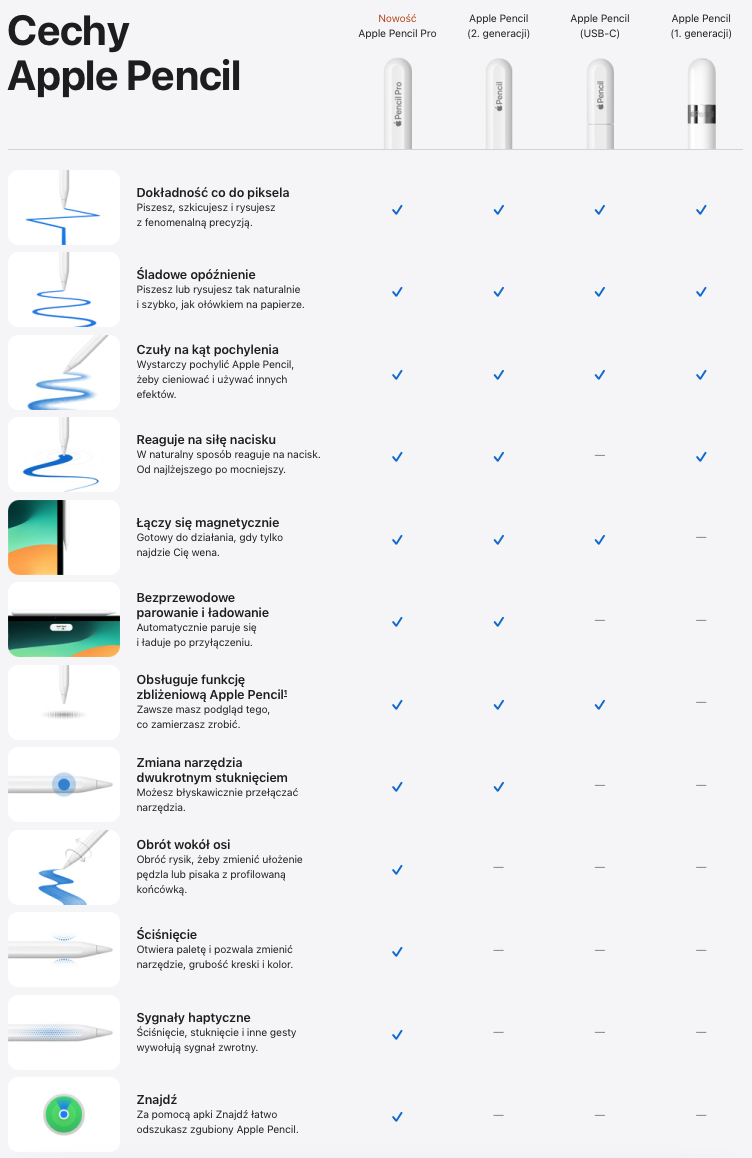 Cechy Apple Pencil

| | Nowość Apple Pencil Pro | Apple Pencil (2. generacji) | Apple Pencil (USB-C) | Apple Pencil (1. generacji) |
|---|---|---|---|---|
| Dokładność co do piksela Piszesz, szkicujesz i rysujesz z fenomenalną precyzją. | ✓ | ✓ | ✓ | ✓ |
| Śladowe opóźnienie Piszesz lub rysujesz tak naturalnie i szybko, jak ołówkiem na papierze. | ✓ | ✓ | ✓ | ✓ |
| Czuły na kąt pochylenia Wystarczy pochylić Apple Pencil, żeby cieniować i używać innych efektów. | ✓ | ✓ | ✓ | ✓ |
| Reaguje na siłę nacisku W naturalny sposób reaguje na nacisk. Od najlżejszego po mocniejszy. | ✓ | ✓ | — | ✓ |
| Łączy się magnetycznie Gotowy do działania, gdy tylko najdzie Cię wena. | ✓ | ✓ | ✓ | — |
| Bezprzewodowe parowanie i ładowanie Automatycznie paruje się i ładuje po przyłączeniu. | ✓ | ✓ | — | — |
| Obsługuje funkcję zbliżeniową Apple Pencil$^{1}$ Zawsze masz podgląd tego, co zamierzasz zrobić. | ✓ | ✓ | ✓ | — |
| Zmiana narzędzia dwukrotnym stuknięciem Możesz błyskawicznie przełączać narzędzia. | ✓ | ✓ | — | — |
| Obrót wokół osi Obróć rysik, żeby zmienić ułożenie pędzla lub pisaka z profilowaną końcówką. | ✓ | — | — | — |
| Ściśnięcie Otwiera paletę i pozwala zmienić narzędzie, grubość kreski i kolor. | ✓ | — | — | — |
| Sygnały haptyczne Ściśnięcie, stuknięcie i inne gesty wywołują sygnał zwrotny. | ✓ | — | — | — |
| Znajdź Za pomocą apki Znajdź łatwo odszukasz zgubiony Apple Pencil. | ✓ | — | — | — |